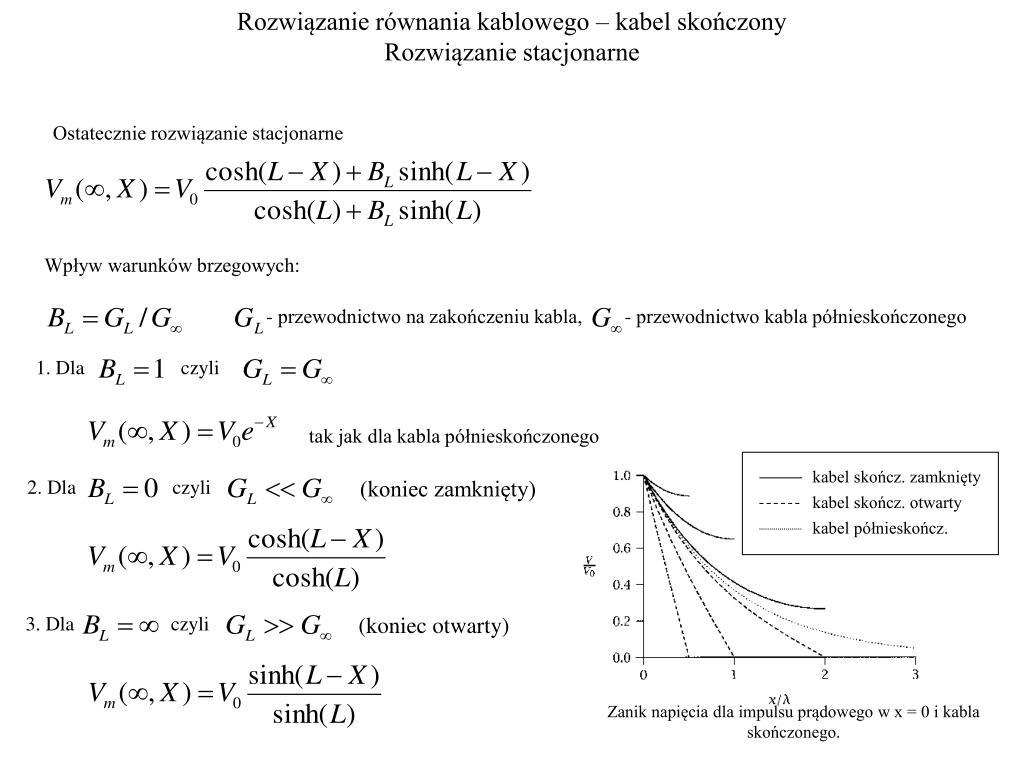 Rozwiązanie równania kablowego – kabel skończony
Rozwiązanie stacjonarne

Ostatecznie rozwiązanie stacjonarne

$V_m(\infty, X) = V_0 \frac{\cosh(L-X) + B_L \sinh(L-X)}{\cosh(L) + B_L \sinh(L)}$

Wpływ warunków brzegowych:

$B_L = G_L / G_\infty$ $G_L$ - przewodnictwo na zakończeniu kabla, $G_\infty$ - przewodnictwo kabla półnieskończonego

1. Dla $B_L = 1$ czyli $G_L = G_\infty$

$V_m(\infty, X) = V_0 e^{-X}$ tak jak dla kabla półnieskończonego

2. Dla $B_L = 0$ czyli $G_L << G_\infty$ (koniec zamknięty)

$V_m(\infty, X) = V_0 \frac{\cosh(L-X)}{\cosh(L)}$

3. Dla $B_L = \infty$ czyli $G_L >> G_\infty$ (koniec otwarty)

$V_m(\infty, X) = V_0 \frac{\sinh(L-X)}{\sinh(L)}$

kabel skończ. zamknięty
kabel skończ. otwarty
kabel półnieskończ.

1.0
0.8
0.6
0.4
0.2
0.0
$\frac{V}{V_0}$
0 1 2 3
x/λ

Zanik napięcia dla impulsu prądowego w x = 0 i kabla skończonego.